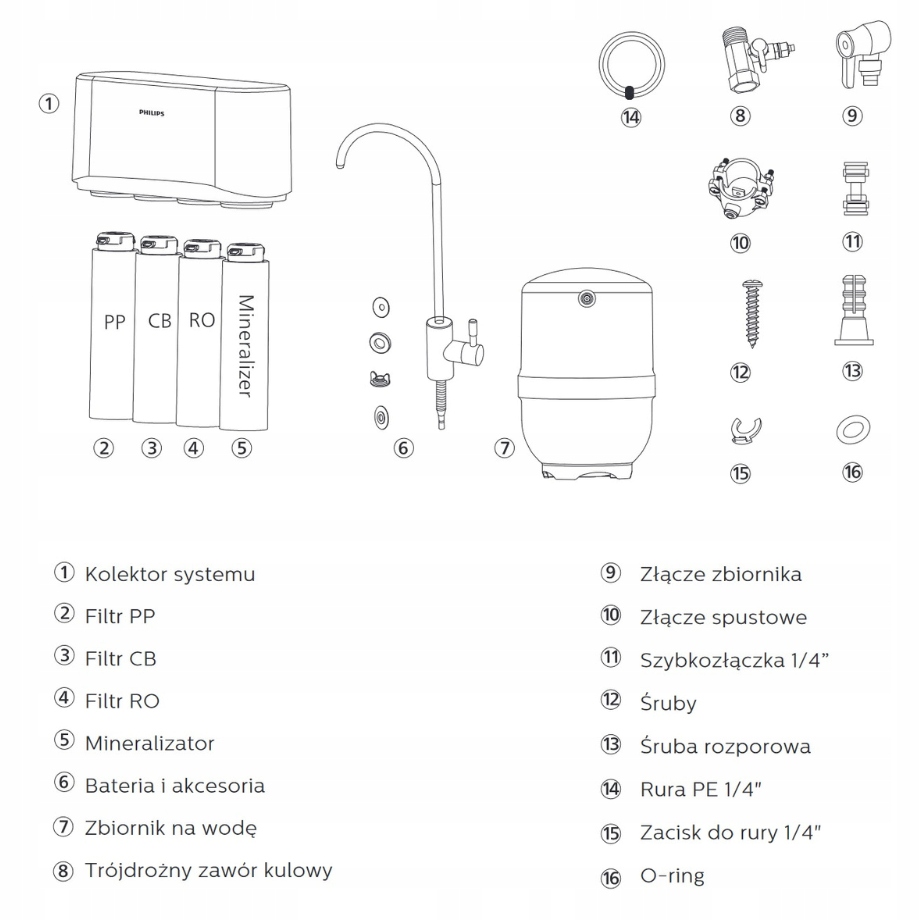 ① PHILIPS

PP CB RO Mineralizer

② ③ ④ ⑤

⑥ ⑦

⑭ ⑧ ⑨

⑩ ⑪

⑫ ⑬

⑮ ⑯

① Kolektor systemu

② Filtr PP

③ Filtr CB

④ Filtr RO

⑤ Mineralizator

⑥ Bateria i akcesoria

⑦ Zbiornik na wodę

⑧ Trójdrożny zawór kulowy

⑨ Złącze zbiornika

⑩ Złącze spustowe

⑪ Szybkozłączka 1/4”

⑫ Śruby

⑬ Śruba rozporowa

⑭ Rura PE 1/4"

⑮ Zacisk do rury 1/4"

⑯ O-ring